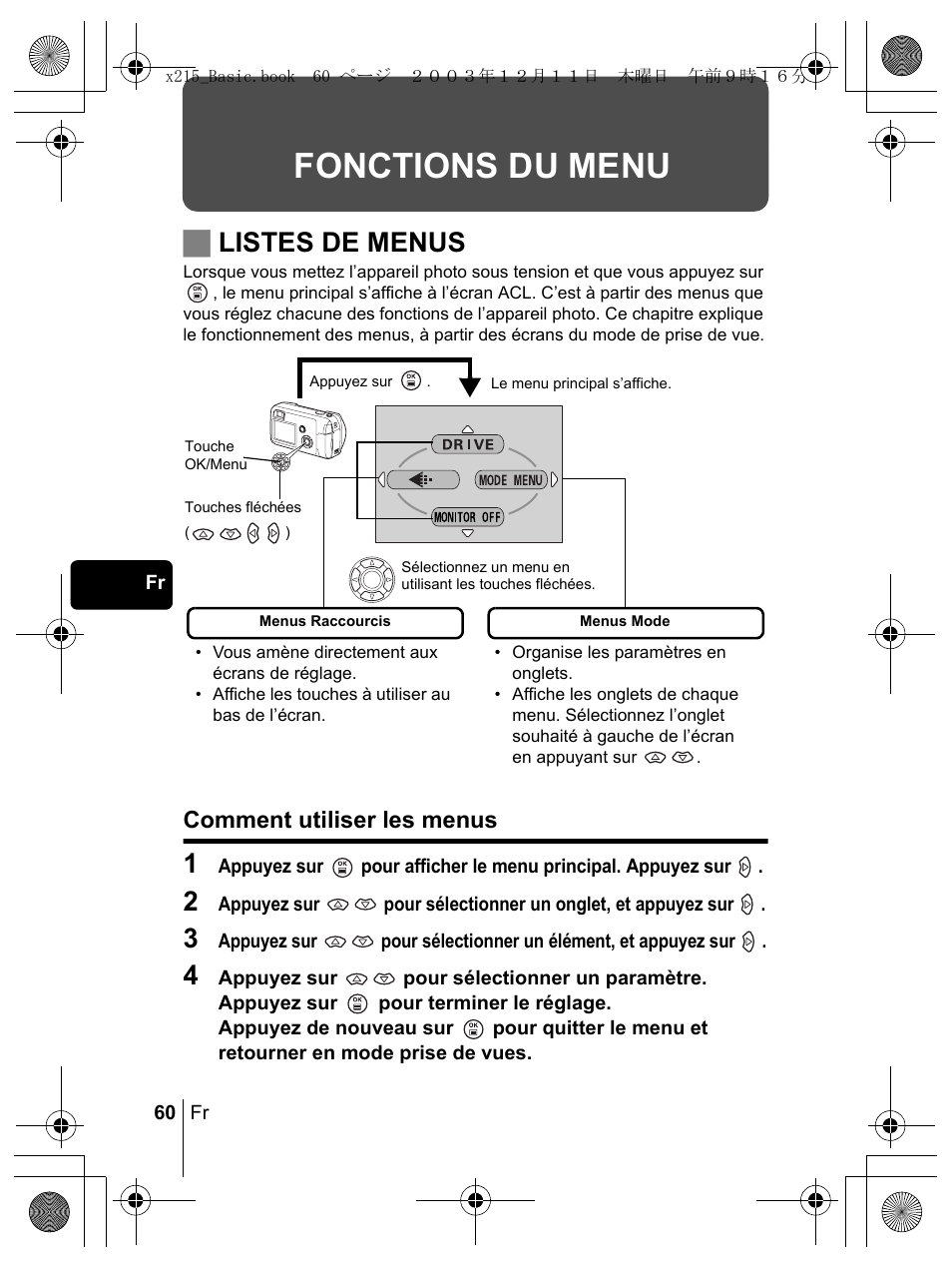 x215_Basic.book 60 ページ ２００３年１２月１１日 木曜日 午前９時１６分

FONCTIONS DU MENU

LISTES DE MENUS

Lorsque vous mettez l'appareil photo sous tension et que vous appuyez sur , le menu principal s'affiche à l'écran ACL. C'est à partir des menus que vous réglez chacune des fonctions de l'appareil photo. Ce chapitre explique le fonctionnement des menus, à partir des écrans du mode de prise de vue.

Appuyez sur .

Le menu principal s'affiche.

Touche OK/Menu

Touches fléchées ( )

DRIVE

MODE MENU

MONITOR OFF

Sélectionnez un menu en utilisant les touches fléchées.

Fr

Menus Raccourcis

• Vous amène directement aux écrans de réglage.
• Affiche les touches à utiliser au bas de l'écran.

Menus Mode

• Organise les paramètres en onglets.
• Affiche les onglets de chaque menu. Sélectionnez l'onglet souhaité à gauche de l'écran en appuyant sur .

Comment utiliser les menus

1 Appuyez sur  pour afficher le menu principal. Appuyez sur .

2 Appuyez sur  pour sélectionner un onglet, et appuyez sur .

3 Appuyez sur  pour sélectionner un élément, et appuyez sur .

4 Appuyez sur  pour sélectionner un paramètre. Appuyez sur  pour terminer le réglage. Appuyez de nouveau sur  pour quitter le menu et retourner en mode prise de vues.

60 Fr